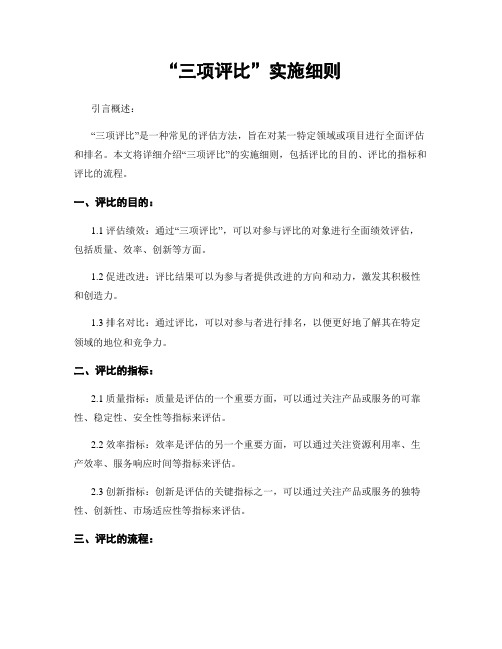 “三项评比”实施细则

引言概述：

“三项评比”是一种常见的评估方法，旨在对某一特定领域或项目进行全面评估和排名。本文将详细介绍“三项评比”的实施细则，包括评比的目的、评比的指标和评比的流程。

一、评比的目的：

1.1 评估绩效：通过“三项评比”，可以对参与评比的对象进行全面绩效评估，包括质量、效率、创新等方面。

1.2 促进改进：评比结果可以为参与者提供改进的方向和动力，激发其积极性和创造力。

1.3 排名对比：通过评比，可以对参与者进行排名，以便更好地了解其在特定领域的地位和竞争力。

二、评比的指标：

2.1 质量指标：质量是评估的一个重要方面，可以通过关注产品或服务的可靠性、稳定性、安全性等指标来评估。

2.2 效率指标：效率是评估的另一个重要方面，可以通过关注资源利用率、生产效率、服务响应时间等指标来评估。

2.3 创新指标：创新是评估的关键指标之一，可以通过关注产品或服务的独特性、创新性、市场适应性等指标来评估。

三、评比的流程：